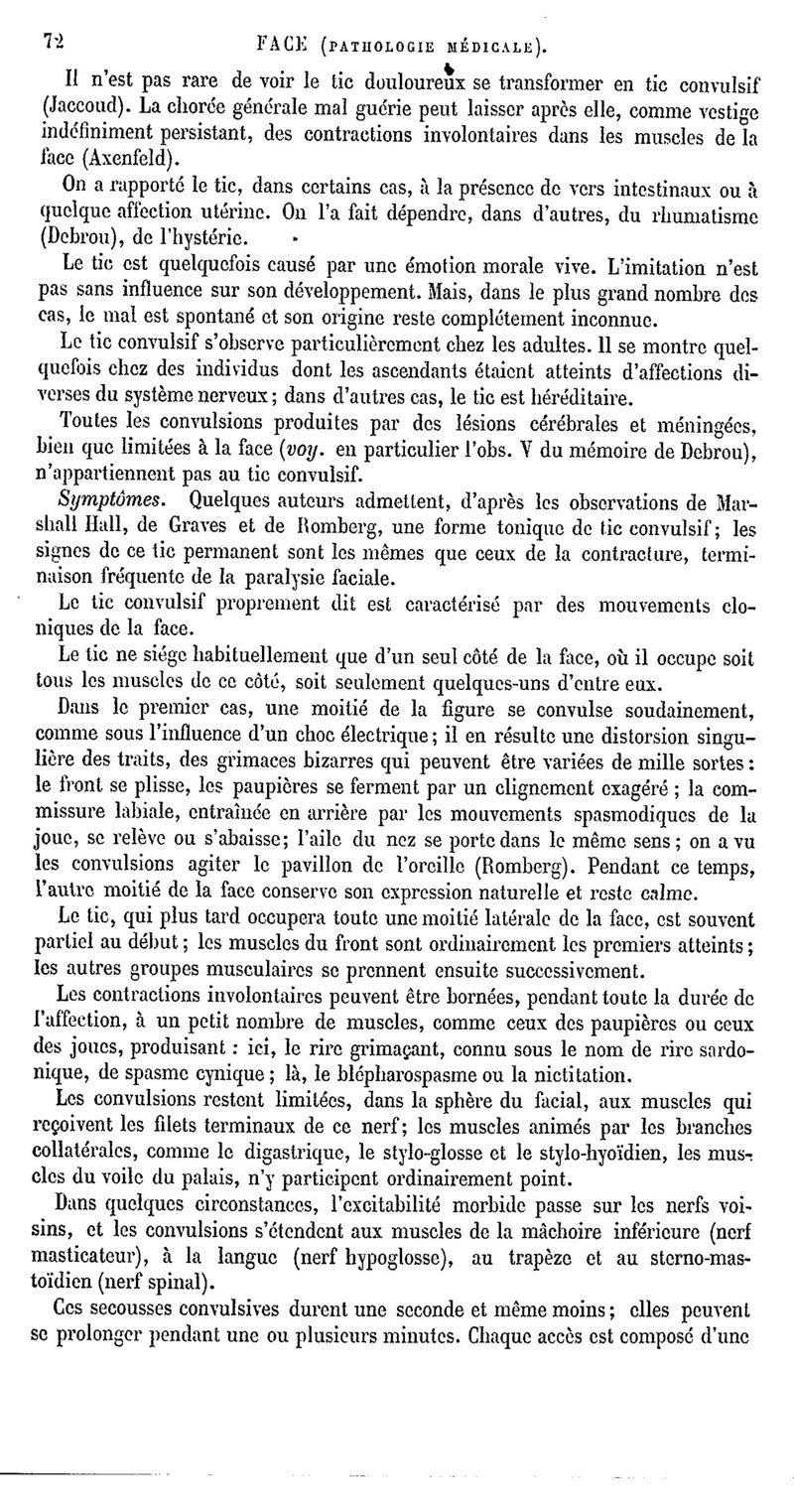 72 FACE (PATHOLOGIE MÉDICALE).

Il n'est pas rare de voir le tic douloureux se transformer en tic convulsif (Jaccoud). La chorée générale mal guérie peut laisser après elle, comme vestige indéfiniment persistant, des contractions involontaires dans les muscles de la face (Axenfeld).

On a rapporté le tic, dans certains cas, à la présence de vers intestinaux ou à quelque affection utérine. On l'a fait dépendre, dans d'autres, du rhumatisme (Debrou), de l'hystérie.

Le tic est quelquefois causé par une émotion morale vive. L'imitation n'est pas sans influence sur son développement. Mais, dans le plus grand nombre des cas, le mal est spontané et son origine reste complétement inconnue.

Le tic convulsif s'observe particulièrement chez les adultes. Il se montre quelquefois chez des individus dont les ascendants étaient atteints d'affections diverses du système nerveux; dans d'autres cas, le tic est héréditaire.

Toutes les convulsions produites par des lésions cérébrales et méningées, bien que limitées à la face (voy. en particulier l'obs. V du mémoire de Debrou), n'appartiennent pas au tic convulsif.

Symptômes. Quelques auteurs admettent, d'après les observations de Marshall Hall, de Graves et de Romberg, une forme tonique de tic convulsif; les signes de ce tic permanent sont les mêmes que ceux de la contracture, terminaison fréquente de la paralysie faciale.

Le tic convulsif proprement dit est caractérisé par des mouvements cloniques de la face.

Le tic ne siége habituellement que d'un seul côté de la face, où il occupe soit tous les muscles de ce côté, soit seulement quelques-uns d'entre eux.

Dans le premier cas, une moitié de la figure se convulse soudainement, comme sous l'influence d'un choc électrique; il en résulte une distorsion singulière des traits, des grimaces bizarres qui peuvent être variées de mille sortes: le front se plisse, les paupières se ferment par un clignement exagéré; la commissure labiale, entraînée en arrière par les mouvements spasmodiques de la joue, se relève ou s'abaisse; l'aile du nez se porte dans le même sens; on a vu les convulsions agiter le pavillon de l'oreille (Romberg). Pendant ce temps, l'autre moitié de la face conserve son expression naturelle et reste calme.

Le tic, qui plus tard occupera toute une moitié latérale de la face, est souvent partiel au début; les muscles du front sont ordinairement les premiers atteints; les autres groupes musculaires se prennent ensuite successivement.

Les contractions involontaires peuvent être bornées, pendant toute la durée de l'affection, à un petit nombre de muscles, comme ceux des paupières ou ceux des joues, produisant: ici, le rire grimaçant, connu sous le nom de rire sardonique, de spasme cynique; là, le blépharospasme ou la nictitation.

Les convulsions restent limitées, dans la sphère du facial, aux muscles qui reçoivent les filets terminaux de ce nerf; les muscles animés par les branches collatérales, comme le digastrique, le stylo-glosse et le stylo-hyoïdien, les muscles du voile du palais, n'y participent ordinairement point.

Dans quelques circonstances, l'excitabilité morbide passe sur les nerfs voisins, et les convulsions s'étendent aux muscles de la mâchoire inférieure (nerf masticateur), à la langue (nerf hypoglosse), au trapèze et au sterno-mastoïdien (nerf spinal).

Ces secousses convulsives durent une seconde et même moins; elles peuvent se prolonger pendant une ou plusieurs minutes. Chaque accès est composé d'une